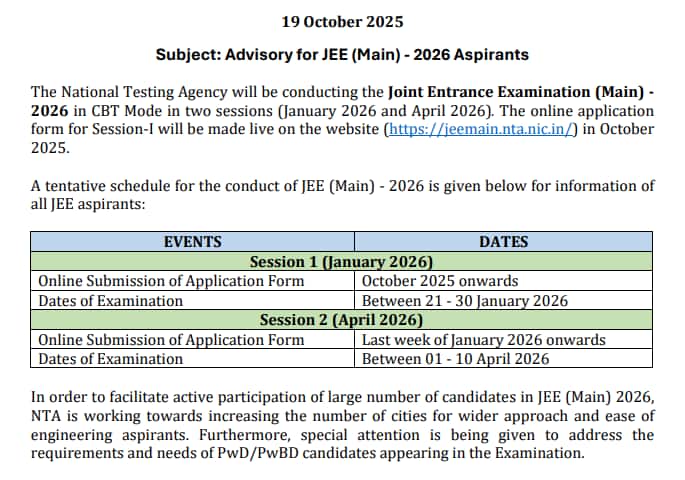 19 October 2025

Subject: Advisory for JEE (Main) - 2026 Aspirants

The National Testing Agency will be conducting the Joint Entrance Examination (Main) - 2026 in CBT Mode in two sessions (January 2026 and April 2026). The online application form for Session-I will be made live on the website (https://jeemain.nta.nic.in/) in October 2025.

A tentative schedule for the conduct of JEE (Main) - 2026 is given below for information of all JEE aspirants:

| EVENTS | DATES |
|---|---|
| Session 1 (January 2026) | |
| Online Submission of Application Form | October 2025 onwards |
| Dates of Examination | Between 21 - 30 January 2026 |
| Session 2 (April 2026) | |
| Online Submission of Application Form | Last week of January 2026 onwards |
| Dates of Examination | Between 01 - 10 April 2026 |

In order to facilitate active participation of large number of candidates in JEE (Main) 2026, NTA is working towards increasing the number of cities for wider approach and ease of engineering aspirants. Furthermore, special attention is being given to address the requirements and needs of PwD/PwBD candidates appearing in the Examination.